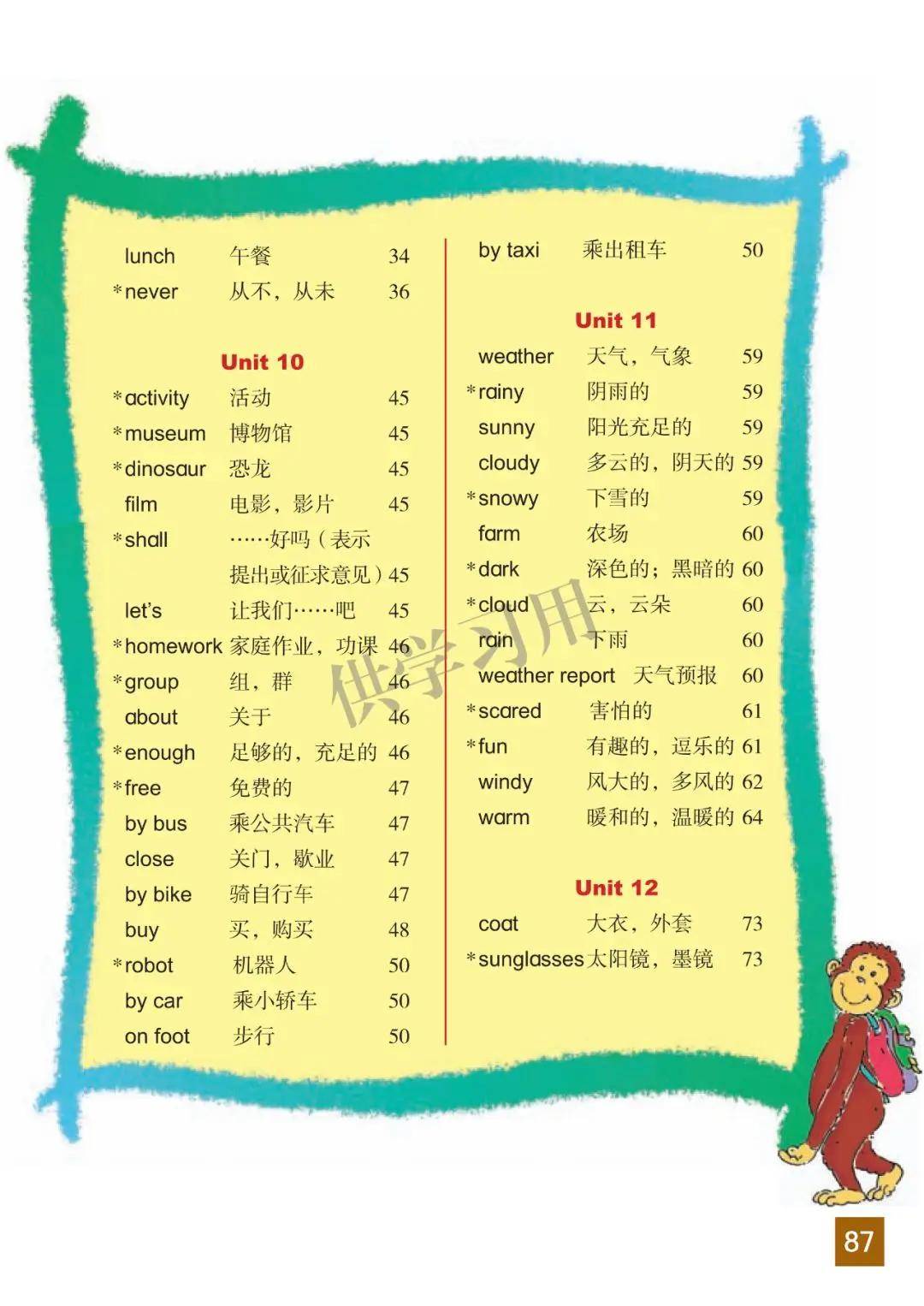 lunch 午餐 34
*never 从不，从未 36

Unit 10
*activity 活动 45
*museum 博物馆 45
*dinosaur 恐龙 45
film 电影，影片 45
*shall ……好吗（表示提出或征求意见）45
let's 让我们……吧 45
*homework 家庭作业，功课 46
*group 组，群 46
about 关于 46
*enough 足够的，充足的 46
*free 免费的 47
by bus 乘公共汽车 47
close 关门，歇业 47
by bike 骑自行车 47
buy 买，购买 48
*robot 机器人 50
by car 乘小轿车 50
on foot 步行 50

by taxi 乘出租车 50

Unit 11
weather 天气，气象 59
*rainy 阴雨的 59
sunny 阳光充足的 59
cloudy 多云的，阴天的 59
*snowy 下雪的 59
farm 农场 60
*dark 深色的；黑暗的 60
*cloud 云，云朵 60
rain 下雨 60
weather report 天气预报 60
*scared 害怕的 61
*fun 有趣的，逗乐的 61
windy 风大的，多风的 62
warm 暖和的，温暖的 64

Unit 12
coat 大衣，外套 73
*sunglasses 太阳镜，墨镜 73

供学习用

87